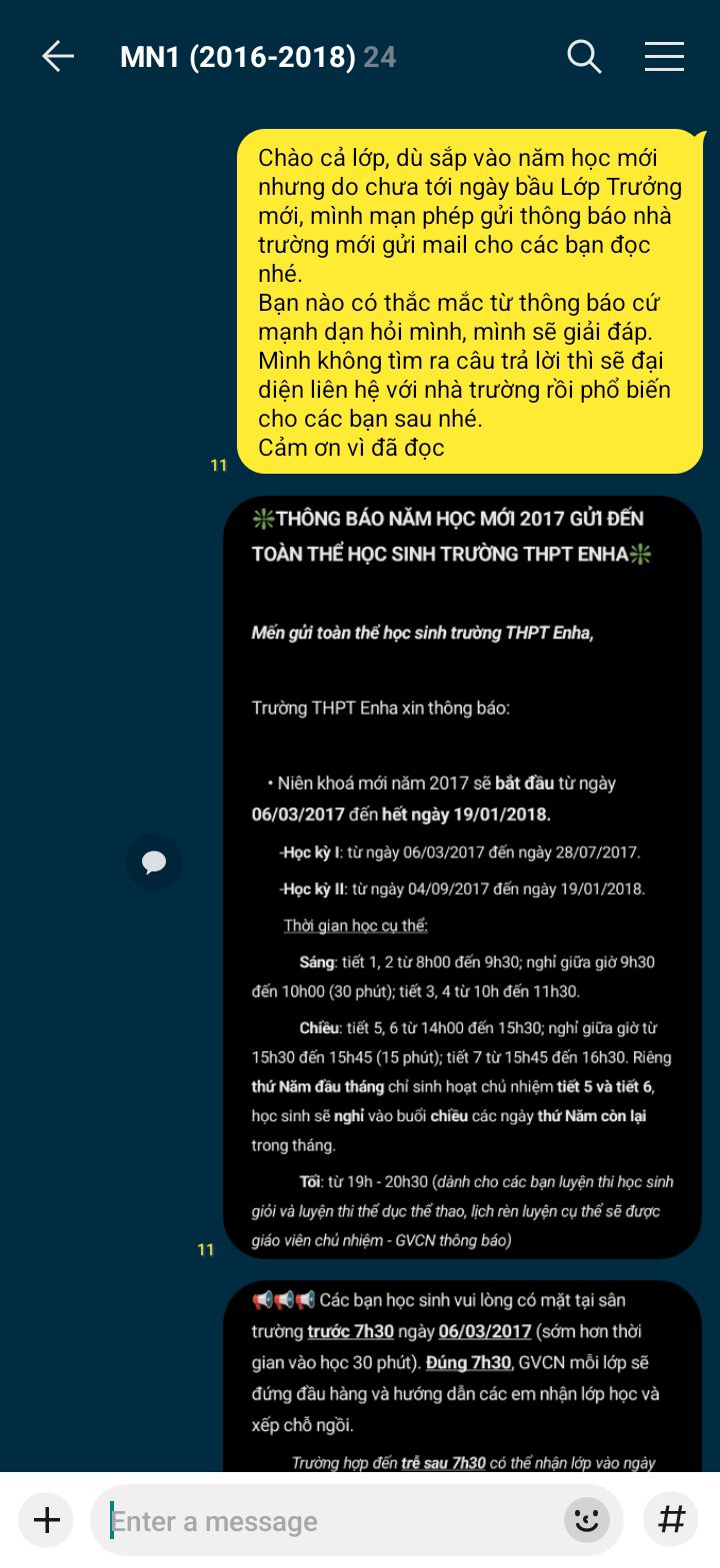 MN1 (2016-2018) 24

Chào cả lớp, dù sắp vào năm học mới nhưng do chưa tới ngày bầu Lớp Trưởng mới, mình mạn phép gửi thông báo nhà trường mới gửi mail cho các bạn đọc nhé.
Bạn nào có thắc mắc từ thông báo cứ mạnh dạn hỏi mình, mình sẽ giải đáp.
Mình không tìm ra câu trả lời thì sẽ đại diện liên hệ với nhà trường rồi phổ biến cho các bạn sau nhé.
Cảm ơn vì đã đọc

11

❇️THÔNG BÁO NĂM HỌC MỚI 2017 GỬI ĐẾN TOÀN THỂ HỌC SINH TRƯỜNG THPT ENHA❇️

Mến gửi toàn thể học sinh trường THPT Enha,

Trường THPT Enha xin thông báo:

• Niên khoá mới năm 2017 sẽ bắt đầu từ ngày 06/03/2017 đến hết ngày 19/01/2018.

-Học kỳ I: từ ngày 06/03/2017 đến ngày 28/07/2017.

-Học kỳ II: từ ngày 04/09/2017 đến ngày 19/01/2018.

Thời gian học cụ thể:

Sáng: tiết 1, 2 từ 8h00 đến 9h30; nghỉ giữa giờ 9h30 đến 10h00 (30 phút); tiết 3, 4 từ 10h đến 11h30.

Chiều: tiết 5, 6 từ 14h00 đến 15h30; nghỉ giữa giờ từ 15h30 đến 15h45 (15 phút); tiết 7 từ 15h45 đến 16h30. Riêng thứ Năm đầu tháng chỉ sinh hoạt chủ nhiệm tiết 5 và tiết 6, học sinh sẽ nghỉ vào buổi chiều các ngày thứ Năm còn lại trong tháng.

Tối: từ 19h - 20h30 (dành cho các bạn luyện thi học sinh giỏi và luyện thi thể dục thể thao, lịch rèn luyện cụ thể sẽ được giáo viên chủ nhiệm - GVCN thông báo)

11

📢📢📢 Các bạn học sinh vui lòng có mặt tại sân trường trước 7h30 ngày 06/03/2017 (sớm hơn thời gian vào học 30 phút). Đúng 7h30, GVCN mỗi lớp sẽ đứng đầu hàng và hướng dẫn các em nhận lớp học và xếp chỗ ngồi.

Trường hợp đến trễ sau 7h30 có thể nhận lớp vào ngày

Enter a message

#